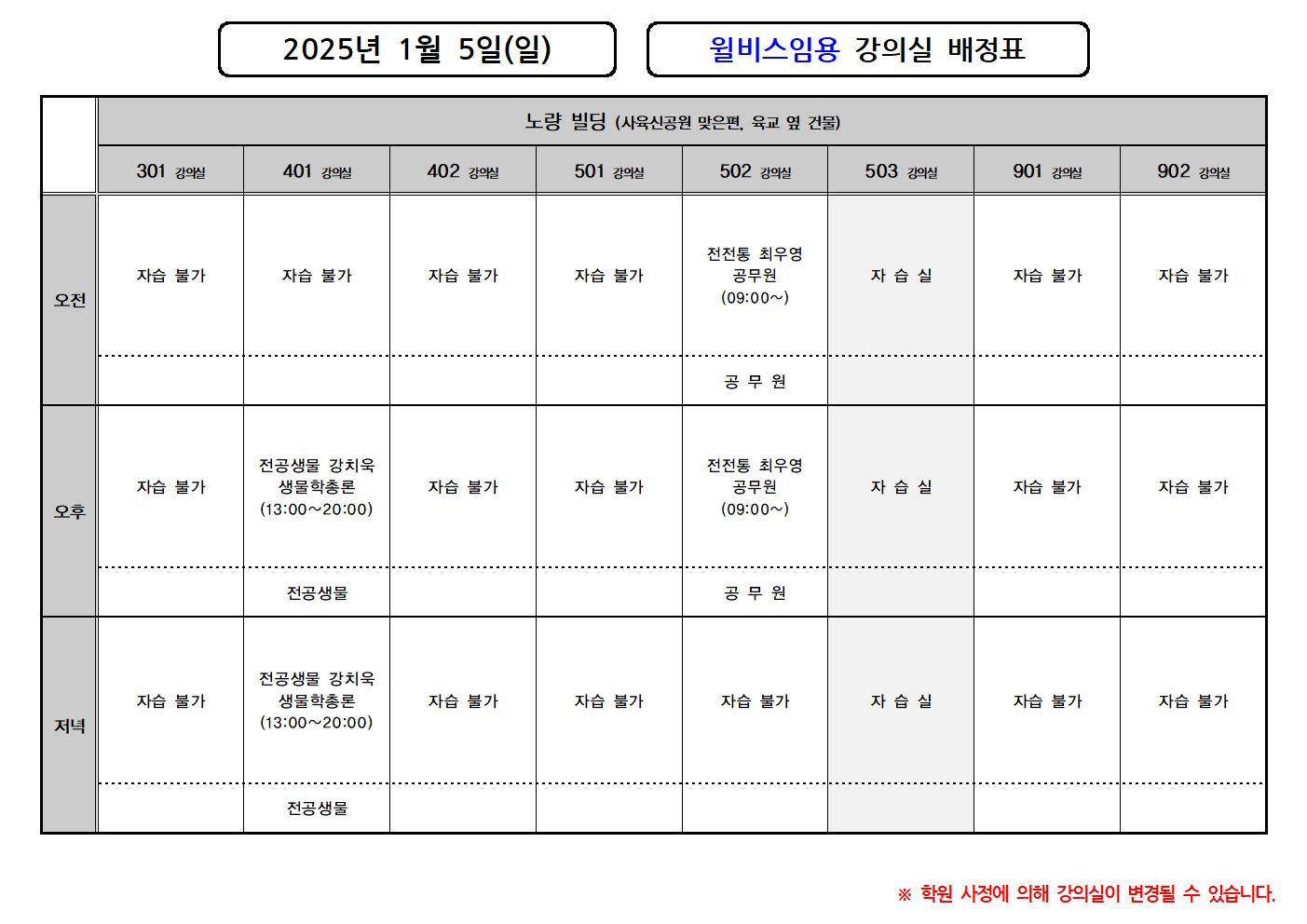 2025년 1월 5일(일)

윌비스임용 강의실 배정표

| | 노량 빌딩 (사육신공원 맞은편, 육교 옆 건물) | | | | | | | |
|---|---|---|---|---|---|---|---|---|
| | 301 강의실 | 401 강의실 | 402 강의실 | 501 강의실 | 502 강의실 | 503 강의실 | 901 강의실 | 902 강의실 |
| 오전 | 자습 불가 | 자습 불가 | 자습 불가 | 자습 불가 | 전전통 최우영 공무원 (09:00~) | 자 습 실 | 자습 불가 | 자습 불가 |
| | | | | | 공 무 원 | | | |
| 오후 | 자습 불가 | 전공생물 강치욱 생물학총론 (13:00~20:00) | 자습 불가 | 자습 불가 | 전전통 최우영 공무원 (09:00~) | 자 습 실 | 자습 불가 | 자습 불가 |
| | | 전공생물 | | | 공 무 원 | | | |
| 저녁 | 자습 불가 | 전공생물 강치욱 생물학총론 (13:00~20:00) | 자습 불가 | 자습 불가 | 자습 불가 | 자 습 실 | 자습 불가 | 자습 불가 |
| | | 전공생물 | | | | | | |

※ 학원 사정에 의해 강의실이 변경될 수 있습니다.